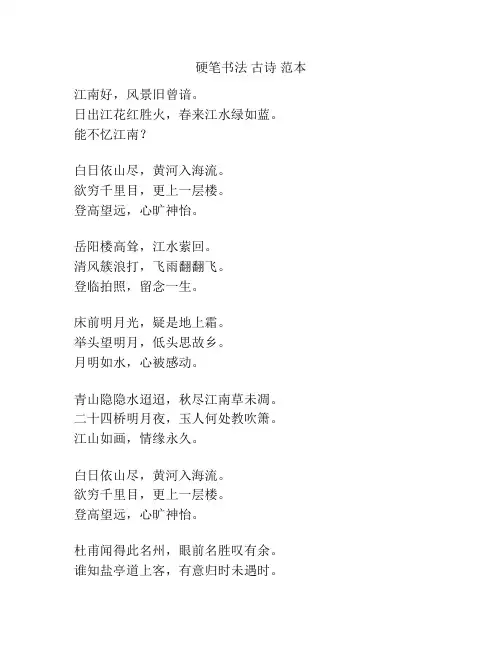 硬笔书法 古诗 范本

江南好，风景旧曾谙。
日出江花红胜火，春来江水绿如蓝。
能不忆江南？

白日依山尽，黄河入海流。
欲穷千里目，更上一层楼。
登高望远，心旷神怡。

岳阳楼高耸，江水萦回。
清风簇浪打，飞雨翻翻飞。
登临拍照，留念一生。

床前明月光，疑是地上霜。
举头望明月，低头思故乡。
月明如水，心被感动。

青山隐隐水迢迢，秋尽江南草未凋。
二十四桥明月夜，玉人何处教吹箫。
江山如画，情缘永久。

白日依山尽，黄河入海流。
欲穷千里目，更上一层楼。
登高望远，心旷神怡。

杜甫闻得此名州，眼前名胜叹有余。
谁知盐亭道上客，有意归时未遇时。